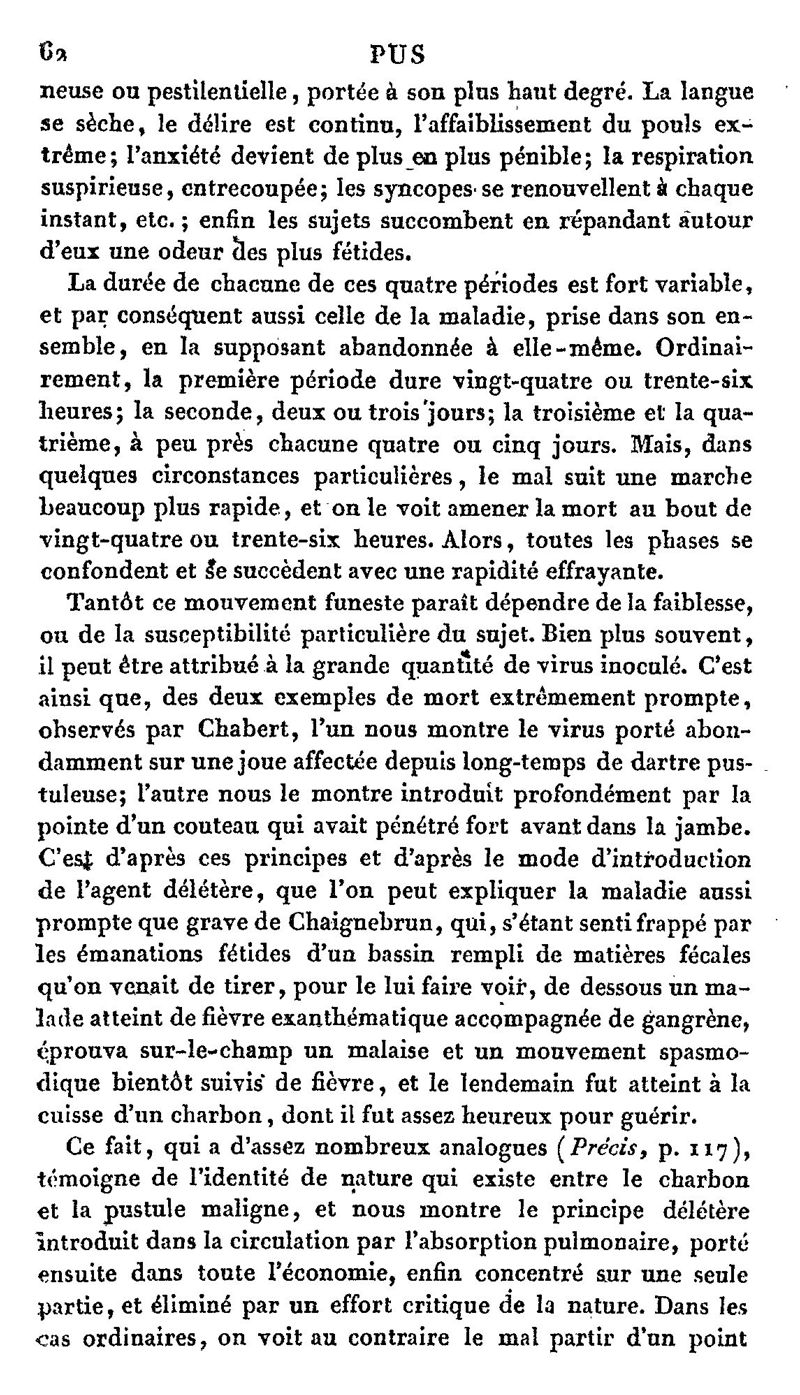 62 PUS

neuse ou pestilentielle, portée à son plus haut degré. La langue se sèche, le délire est continu, l'affaiblissement du pouls extrême; l'anxiété devient de plus en plus pénible; la respiration suspirieuse, entrecoupée; les syncopes se renouvellent à chaque instant, etc.; enfin les sujets succombent en répandant autour d'eux une odeur des plus fétides.

La durée de chacune de ces quatre périodes est fort variable, et par conséquent aussi celle de la maladie, prise dans son ensemble, en la supposant abandonnée à elle-même. Ordinairement, la première période dure vingt-quatre ou trente-six heures; la seconde, deux ou trois jours; la troisième et la quatrième, à peu près chacune quatre ou cinq jours. Mais, dans quelques circonstances particulières, le mal suit une marche beaucoup plus rapide, et on le voit amener la mort au bout de vingt-quatre ou trente-six heures. Alors, toutes les phases se confondent et se succèdent avec une rapidité effrayante.

Tantôt ce mouvement funeste paraît dépendre de la faiblesse, ou de la susceptibilité particulière du sujet. Bien plus souvent, il peut être attribué à la grande quantité de virus inoculé. C'est ainsi que, des deux exemples de mort extrêmement prompte, observés par Chabert, l'un nous montre le virus porté abondamment sur une joue affectée depuis long-temps de dartre pustuleuse; l'autre nous le montre introduit profondément par la pointe d'un couteau qui avait pénétré fort avant dans la jambe. C'est d'après ces principes et d'après le mode d'introduction de l'agent délétère, que l'on peut expliquer la maladie aussi prompte que grave de Chaignebrun, qui, s'étant senti frappé par les émanations fétides d'un bassin rempli de matières fécales qu'on venait de tirer, pour le lui faire voir, de dessous un malade atteint de fièvre exanthématique accompagnée de gangrène, éprouva sur-le-champ un malaise et un mouvement spasmodique bientôt suivis de fièvre, et le lendemain fut atteint à la cuisse d'un charbon, dont il fut assez heureux pour guérir.

Ce fait, qui a d'assez nombreux analogues (Précis, p. 117), témoigne de l'identité de nature qui existe entre le charbon et la pustule maligne, et nous montre le principe délétère introduit dans la circulation par l'absorption pulmonaire, porté ensuite dans toute l'économie, enfin concentré sur une seule partie, et éliminé par un effort critique de la nature. Dans les cas ordinaires, on voit au contraire le mal partir d'un point